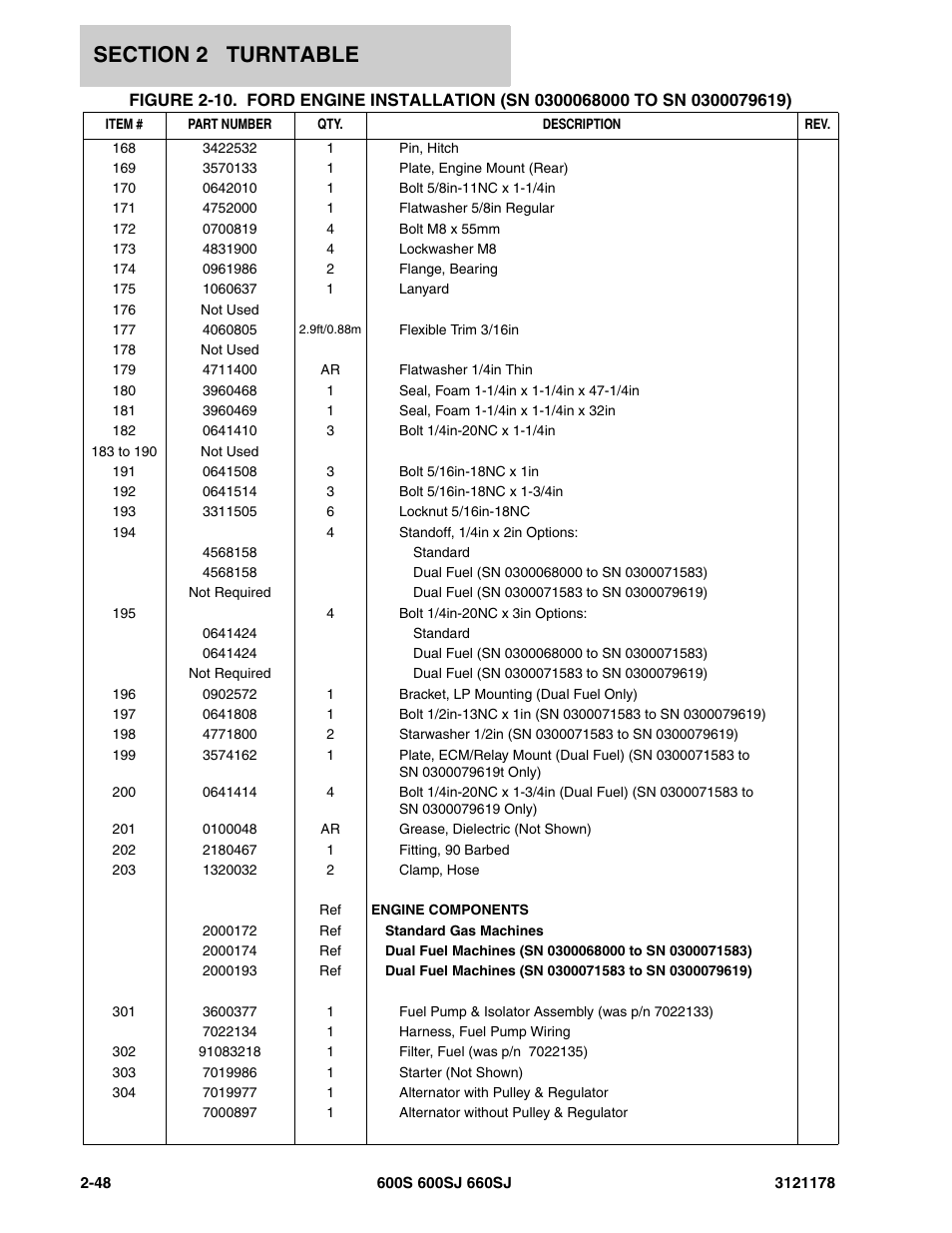 SECTION 2 TURNTABLE

FIGURE 2-10. FORD ENGINE INSTALLATION (SN 0300068000 TO SN 0300079619)

| ITEM # | PART NUMBER | QTY. | DESCRIPTION | REV. |
|---|---|---|---|---|
| 168 | 3422532 | 1 | Pin, Hitch | |
| 169 | 3570133 | 1 | Plate, Engine Mount (Rear) | |
| 170 | 0642010 | 1 | Bolt 5/8in-11NC x 1-1/4in | |
| 171 | 4752000 | 1 | Flatwasher 5/8in Regular | |
| 172 | 0700819 | 4 | Bolt M8 x 55mm | |
| 173 | 4831900 | 4 | Lockwasher M8 | |
| 174 | 0961986 | 2 | Flange, Bearing | |
| 175 | 1060637 | 1 | Lanyard | |
| 176 | Not Used | | | |
| 177 | 4060805 | 2.9ft/0.88m | Flexible Trim 3/16in | |
| 178 | Not Used | | | |
| 179 | 4711400 | AR | Flatwasher 1/4in Thin | |
| 180 | 3960468 | 1 | Seal, Foam 1-1/4in x 1-1/4in x 47-1/4in | |
| 181 | 3960469 | 1 | Seal, Foam 1-1/4in x 1-1/4in x 32in | |
| 182 | 0641410 | 3 | Bolt 1/4in-20NC x 1-1/4in | |
| 183 to 190 | Not Used | | | |
| 191 | 0641508 | 3 | Bolt 5/16in-18NC x 1in | |
| 192 | 0641514 | 3 | Bolt 5/16in-18NC x 1-3/4in | |
| 193 | 3311505 | 6 | Locknut 5/16in-18NC | |
| 194 | | 4 | Standoff, 1/4in x 2in Options: | |
| | 4568158 | | Standard | |
| | 4568158 | | Dual Fuel (SN 0300068000 to SN 0300071583) | |
| | Not Required | | Dual Fuel (SN 0300071583 to SN 0300079619) | |
| 195 | | 4 | Bolt 1/4in-20NC x 3in Options: | |
| | 0641424 | | Standard | |
| | 0641424 | | Dual Fuel (SN 0300068000 to SN 0300071583) | |
| | Not Required | | Dual Fuel (SN 0300071583 to SN 0300079619) | |
| 196 | 0902572 | 1 | Bracket, LP Mounting (Dual Fuel Only) | |
| 197 | 0641808 | 1 | Bolt 1/2in-13NC x 1in (SN 0300071583 to SN 0300079619) | |
| 198 | 4771800 | 2 | Starwasher 1/2in (SN 0300071583 to SN 0300079619) | |
| 199 | 3574162 | 1 | Plate, ECM/Relay Mount (Dual Fuel) (SN 0300071583 to SN 0300079619t Only) | |
| 200 | 0641414 | 4 | Bolt 1/4in-20NC x 1-3/4in (Dual Fuel) (SN 0300071583 to SN 0300079619 Only) | |
| 201 | 0100048 | AR | Grease, Dielectric (Not Shown) | |
| 202 | 2180467 | 1 | Fitting, 90 Barbed | |
| 203 | 1320032 | 2 | Clamp, Hose | |
| | | Ref | ENGINE COMPONENTS | |
| | 2000172 | Ref | Standard Gas Machines | |
| | 2000174 | Ref | Dual Fuel Machines (SN 0300068000 to SN 0300071583) | |
| | 2000193 | Ref | Dual Fuel Machines (SN 0300071583 to SN 0300079619) | |
| 301 | 3600377 | 1 | Fuel Pump & Isolator Assembly (was p/n 7022133) | |
| | 7022134 | 1 | Harness, Fuel Pump Wiring | |
| 302 | 91083218 | 1 | Filter, Fuel (was p/n 7022135) | |
| 303 | 7019986 | 1 | Starter (Not Shown) | |
| 304 | 7019977 | 1 | Alternator with Pulley & Regulator | |
| | 7000897 | 1 | Alternator without Pulley & Regulator | |

2-48 600S 600SJ 660SJ 3121178